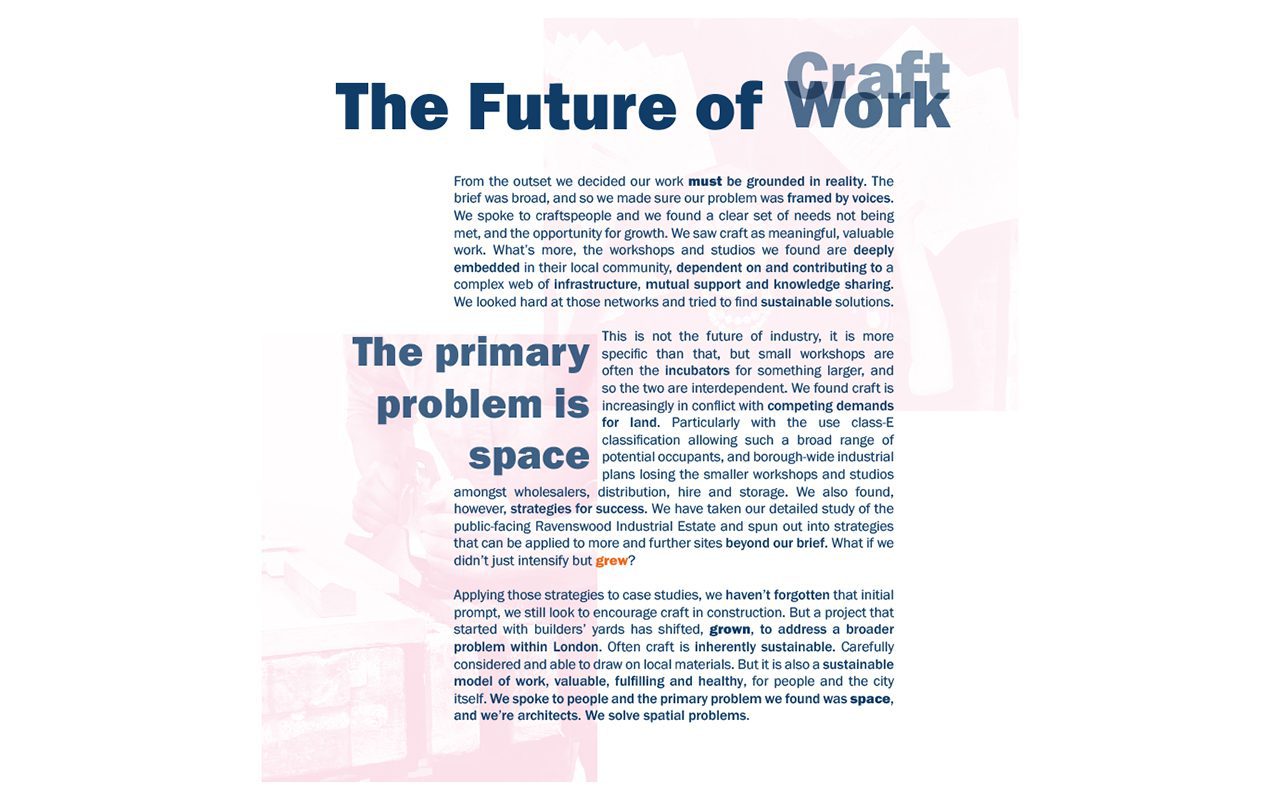 The Future of Craft Work

From the outset we decided our work must be grounded in reality. The brief was broad, and so we made sure our problem was framed by voices. We spoke to craftspeople and we found a clear set of needs not being met, and the opportunity for growth. We saw craft as meaningful, valuable work. What's more, the workshops and studios we found are deeply embedded in their local community, dependent on and contributing to a complex web of infrastructure, mutual support and knowledge sharing. We looked hard at those networks and tried to find sustainable solutions.

The primary problem is space

This is not the future of industry, it is more specific than that, but small workshops are often the incubators for something larger, and so the two are interdependent. We found craft is increasingly in conflict with competing demands for land. Particularly with the use class-E classification allowing such a broad range of potential occupants, and borough-wide industrial plans losing the smaller workshops and studios amongst wholesalers, distribution, hire and storage. We also found, however, strategies for success. We have taken our detailed study of the public-facing Ravenswood Industrial Estate and spun out into strategies that can be applied to more and further sites beyond our brief. What if we didn't just intensify but grew?

Applying those strategies to case studies, we haven't forgotten that initial prompt, we still look to encourage craft in construction. But a project that started with builders' yards has shifted, grown, to address a broader problem within London. Often craft is inherently sustainable. Carefully considered and able to draw on local materials. But it is also a sustainable model of work, valuable, fulfilling and healthy, for people and the city itself. We spoke to people and the primary problem we found was space, and we're architects. We solve spatial problems.